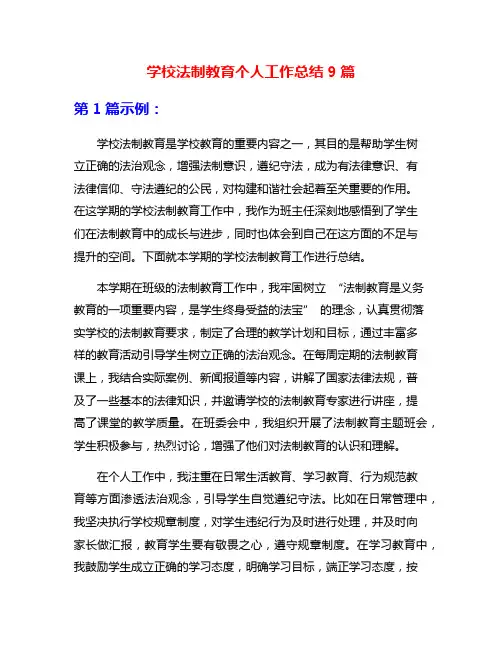 学校法制教育个人工作总结 9 篇

第 1 篇示例：

学校法制教育是学校教育的重要内容之一，其目的是帮助学生树立正确的法治观念，增强法制意识，遵纪守法，成为有法律意识、有法律信仰、守法遵纪的公民，对构建和谐社会起着至关重要的作用。在这学期的学校法制教育工作中，我作为班主任深刻地感悟到了学生们在法制教育中的成长与进步，同时也体会到自己在这方面的不足与提升的空间。下面就本学期的学校法制教育工作进行总结。

本学期在班级的法制教育工作中，我牢固树立 “法制教育是义务教育的一项重要内容，是学生终身受益的法宝” 的理念，认真贯彻落实学校的法制教育要求，制定了合理的教学计划和目标，通过丰富多样的教育活动引导学生树立正确的法治观念。在每周定期的法制教育课上，我结合实际案例、新闻报道等内容，讲解了国家法律法规，普及了一些基本的法律知识，并邀请学校的法制教育专家进行讲座，提高了课堂的教学质量。在班委会中，我组织开展了法制教育主题班会，学生积极参与，热烈讨论，增强了他们对法制教育的认识和理解。

在个人工作中，我注重在日常生活教育、学习教育、行为规范教育等方面渗透法治观念，引导学生自觉遵纪守法。比如在日常管理中，我坚决执行学校规章制度，对学生违纪行为及时进行处理，并及时向家长做汇报，教育学生要有敬畏之心，遵守规章制度。在学习教育中，我鼓励学生成立正确的学习态度，明确学习目标，端正学习态度，按